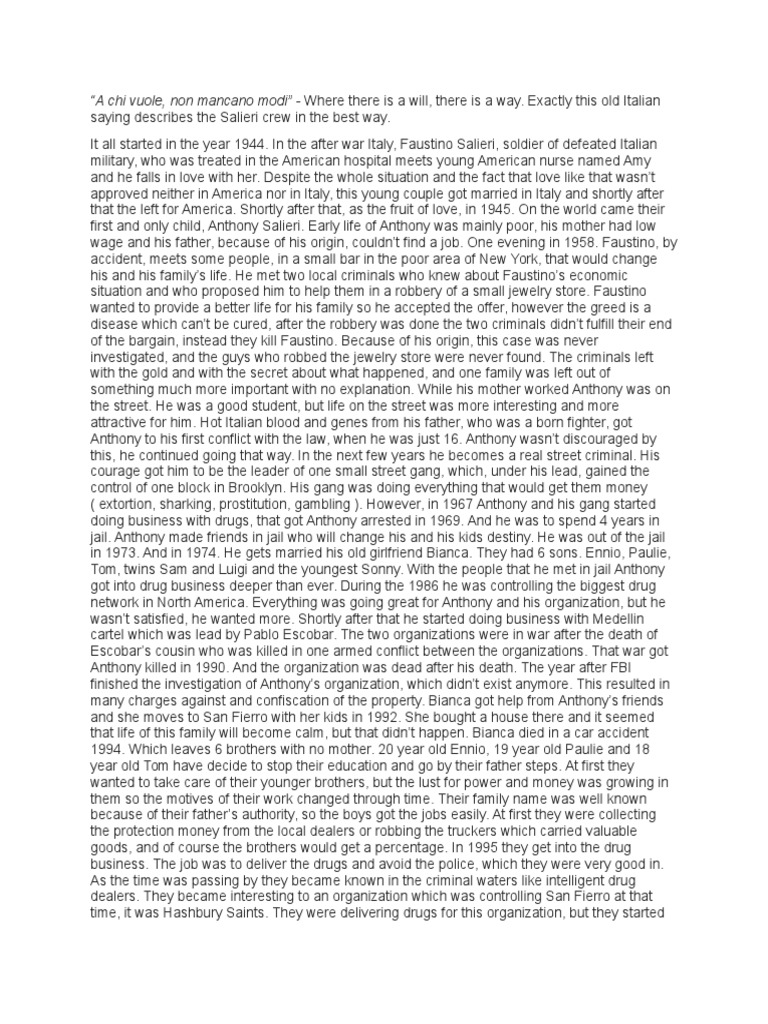 "A chi vuole, non mancano modi" - Where there is a will, there is a way. Exactly this old Italian saying describes the Salieri crew in the best way.

It all started in the year 1944. In the after war Italy, Faustino Salieri, soldier of defeated Italian military, who was treated in the American hospital meets young American nurse named Amy and he falls in love with her. Despite the whole situation and the fact that love like that wasn't approved neither in America nor in Italy, this young couple got married in Italy and shortly after that the left for America. Shortly after that, as the fruit of love, in 1945. On the world came their first and only child, Anthony Salieri. Early life of Anthony was mainly poor, his mother had low wage and his father, because of his origin, couldn't find a job. One evening in 1958. Faustino, by accident, meets some people, in a small bar in the poor area of New York, that would change his and his family's life. He met two local criminals who knew about Faustino's economic situation and who proposed him to help them in a robbery of a small jewelry store. Faustino wanted to provide a better life for his family so he accepted the offer, however the greed is a disease which can't be cured, after the robbery was done the two criminals didn't fulfill their end of the bargain, instead they kill Faustino. Because of his origin, this case was never investigated, and the guys who robbed the jewelry store were never found. The criminals left with the gold and with the secret about what happened, and one family was left out of something much more important with no explanation. While his mother worked Anthony was on the street. He was a good student, but life on the street was more interesting and more attractive for him. Hot Italian blood and genes from his father, who was a born fighter, got Anthony to his first conflict with the law, when he was just 16. Anthony wasn't discouraged by this, he continued going that way. In the next few years he becomes a real street criminal. His courage got him to be the leader of one small street gang, which, under his lead, gained the control of one block in Brooklyn. His gang was doing everything that would get them money ( extortion, sharking, prostitution, gambling ). However, in 1967 Anthony and his gang started doing business with drugs, that got Anthony arrested in 1969. And he was to spend 4 years in jail. Anthony made friends in jail who will change his and his kids destiny. He was out of the jail in 1973. And in 1974. He gets married his old girlfriend Bianca. They had 6 sons. Ennio, Paulie, Tom, twins Sam and Luigi and the youngest Sonny. With the people that he met in jail Anthony got into drug business deeper than ever. During the 1986 he was controlling the biggest drug network in North America. Everything was going great for Anthony and his organization, but he wasn't satisfied, he wanted more. Shortly after that he started doing business with Medellin cartel which was lead by Pablo Escobar. The two organizations were in war after the death of Escobar's cousin who was killed in one armed conflict between the organizations. That war got Anthony killed in 1990. And the organization was dead after his death. The year after FBI finished the investigation of Anthony's organization, which didn't exist anymore. This resulted in many charges against and confiscation of the property. Bianca got help from Anthony's friends and she moves to San Fierro with her kids in 1992. She bought a house there and it seemed that life of this family will become calm, but that didn't happen. Bianca died in a car accident 1994. Which leaves 6 brothers with no mother. 20 year old Ennio, 19 year old Paulie and 18 year old Tom have decide to stop their education and go by their father steps. At first they wanted to take care of their younger brothers, but the lust for power and money was growing in them so the motives of their work changed through time. Their family name was well known because of their father's authority, so the boys got the jobs easily. At first they were collecting the protection money from the local dealers or robbing the truckers which carried valuable goods, and of course the brothers would get a percentage. In 1995 they got into the drug business. The job was to deliver the drugs and avoid the police, which they were very good in. As the time was passing by they became known in the criminal waters like intelligent drug dealers. They became interesting to an organization which was controlling San Fierro at that time, it was Hashbury Saints. They were delivering drugs for this organization, but they started